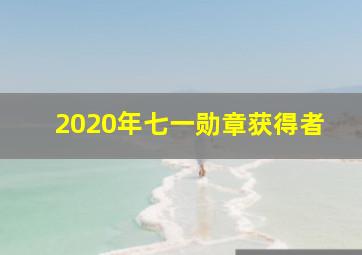 2020年七一勋章获得者